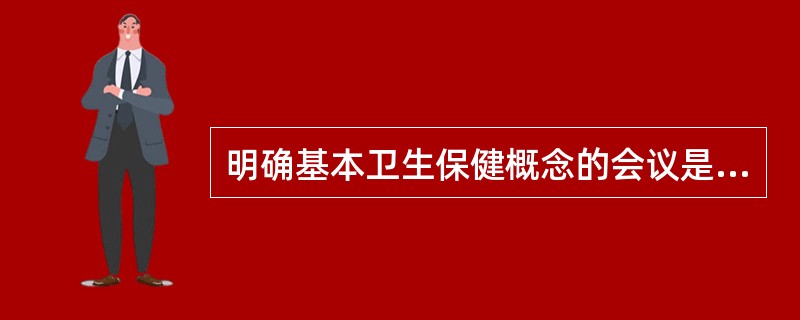 明确基本卫生保健概念的会议是...